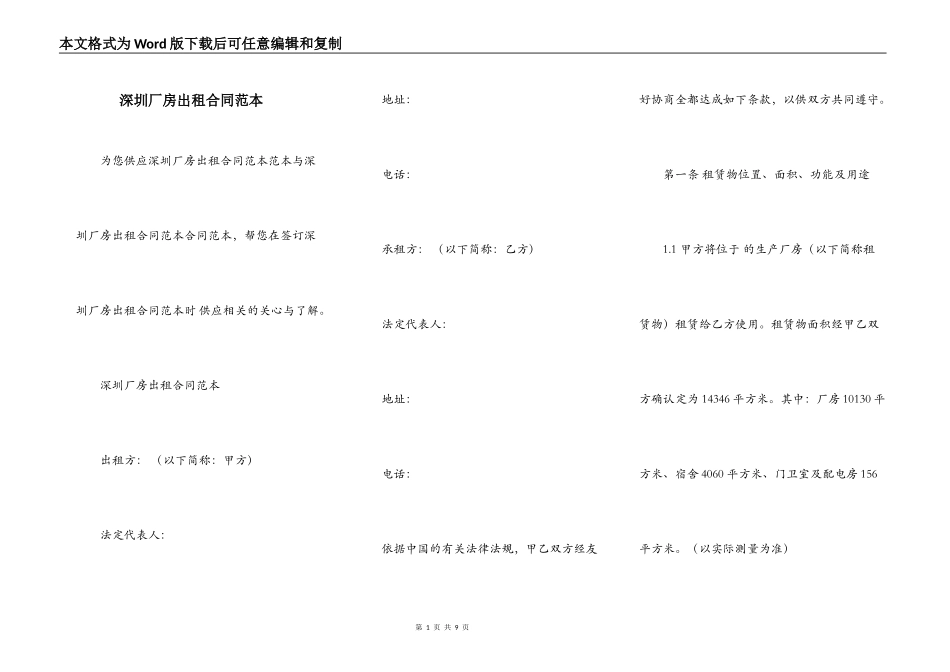 本文格式为Word版下载后可任意编辑和复制

深圳厂房出租合同范本

为您供应深圳厂房出租合同范本范本与深圳厂房出租合同范本合同范本，帮您在签订深圳厂房出租合同范本时供应相关的关心与了解。

深圳厂房出租合同范本

出租方：（以下简称：甲方）

法定代表人：

地址：

电话：

承租方：（以下简称：乙方）

法定代表人：

地址：

电话：

依据中国的有关法律法规，甲乙双方经友好协商全都达成如下条款，以供双方共同遵守。

第一条 租赁物位置、面积、功能及用途

1.1 甲方将位于 的生产厂房（以下简称租赁物）租赁给乙方使用。租赁物面积经甲乙双方确认定为14346平方米。其中：厂房10130平方米、宿舍4060平方米、门卫室及配电房156平方米。（以实际测量为准）

第 1 页 共 9 页